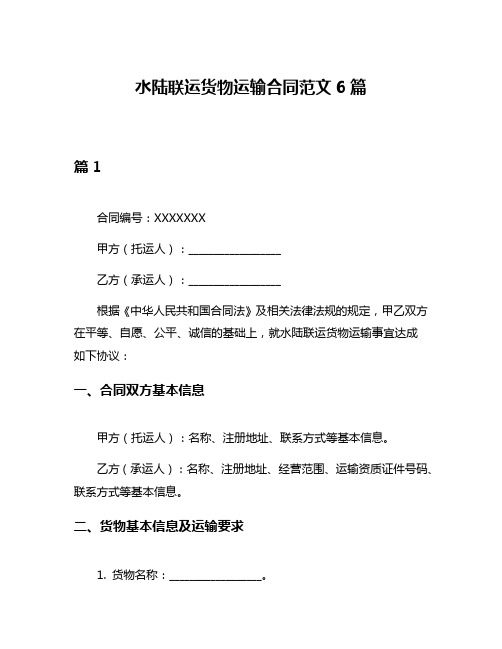 水陆联运货物运输合同范文 6 篇

篇 1

合同编号：XXXXXXX

甲方（托运人）：________________

乙方（承运人）：________________

根据《中华人民共和国合同法》及相关法律法规的规定，甲乙双方在平等、自愿、公平、诚信的基础上，就水陆联运货物运输事宜达成如下协议：

一、合同双方基本信息

甲方（托运人）：名称、注册地址、联系方式等基本信息。

乙方（承运人）：名称、注册地址、经营范围、运输资质证件号码、联系方式等基本信息。

二、货物基本信息及运输要求

1. 货物名称：________________。